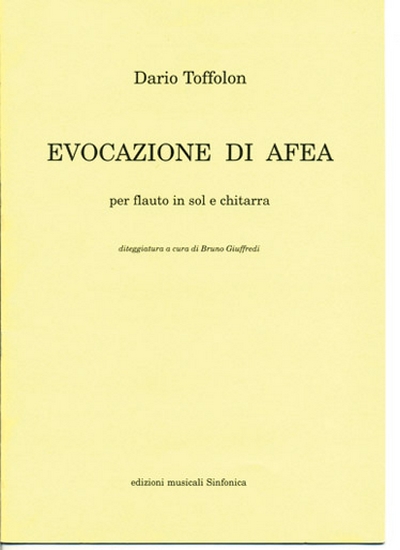 Dario Toffolon

EVOCAZIONE DI AFEA

per flauto in sol e chitarra

diteggiatura a cura di Bruno Giuffredi

edizioni musicali Sinfonica